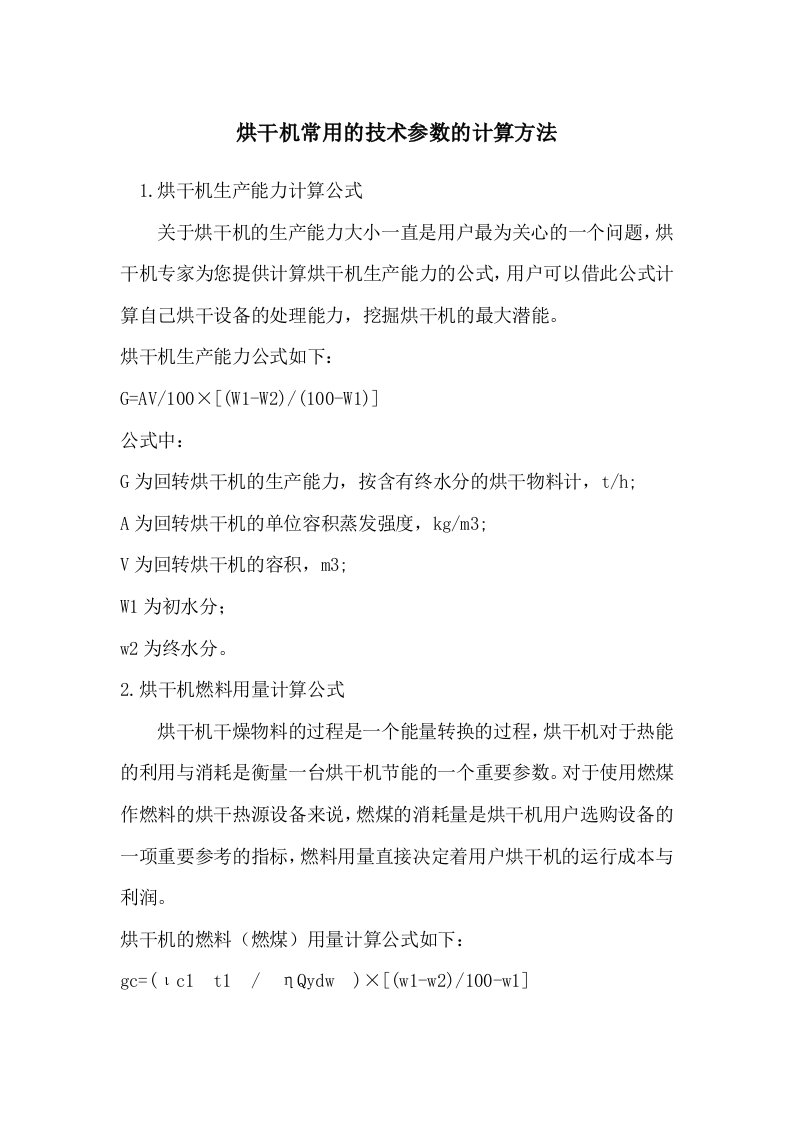 烘干机常用的技术参数的计算方法

1.烘干机生产能力计算公式

关于烘干机的生产能力大小一直是用户最为关心的一个问题，烘干机专家为您提供计算烘干机生产能力的公式，用户可以借此公式计算自己烘干设备的处理能力，挖掘烘干机的最大潜能。

烘干机生产能力公式如下：

G=AV/100×[(W1-W2)/(100-W1)]

公式中：

G 为回转烘干机的生产能力，按含有终水分的烘干物料计，t/h;

A 为回转烘干机的单位容积蒸发强度，kg/m3;

V 为回转烘干机的容积，m3;

W1 为初水分；

w2 为终水分。

2.烘干机燃料用量计算公式

烘干机干燥物料的过程是一个能量转换的过程，烘干机对于热能的利用与消耗是衡量一台烘干机节能的一个重要参数。对于使用燃煤作燃料的烘干热源设备来说，燃煤的消耗量是烘干机用户选购设备的一项重要参考的指标，燃料用量直接决定着用户烘干机的运行成本与利润。

烘干机的燃料（燃煤）用量计算公式如下：

gc=(ιc1 t1 / ηQydw )×[(w1-w2)/100-w1]